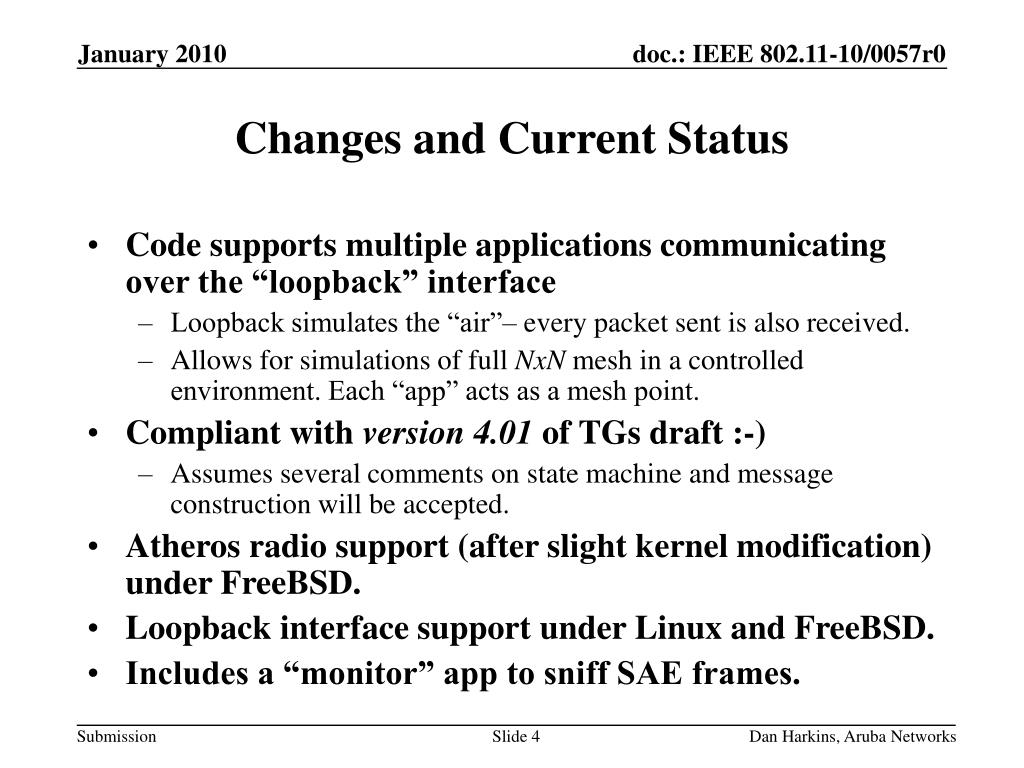 January 2010

doc.: IEEE 802.11-10/0057r0

Changes and Current Status

• Code supports multiple applications communicating over the “loopback” interface
– Loopback simulates the “air”– every packet sent is also received.
– Allows for simulations of full NxN mesh in a controlled environment. Each “app” acts as a mesh point.
• Compliant with version 4.01 of TGs draft :-)
– Assumes several comments on state machine and message construction will be accepted.
• Atheros radio support (after slight kernel modification) under FreeBSD.
• Loopback interface support under Linux and FreeBSD.
• Includes a “monitor” app to sniff SAE frames.

Submission

Slide 4

Dan Harkins, Aruba Networks